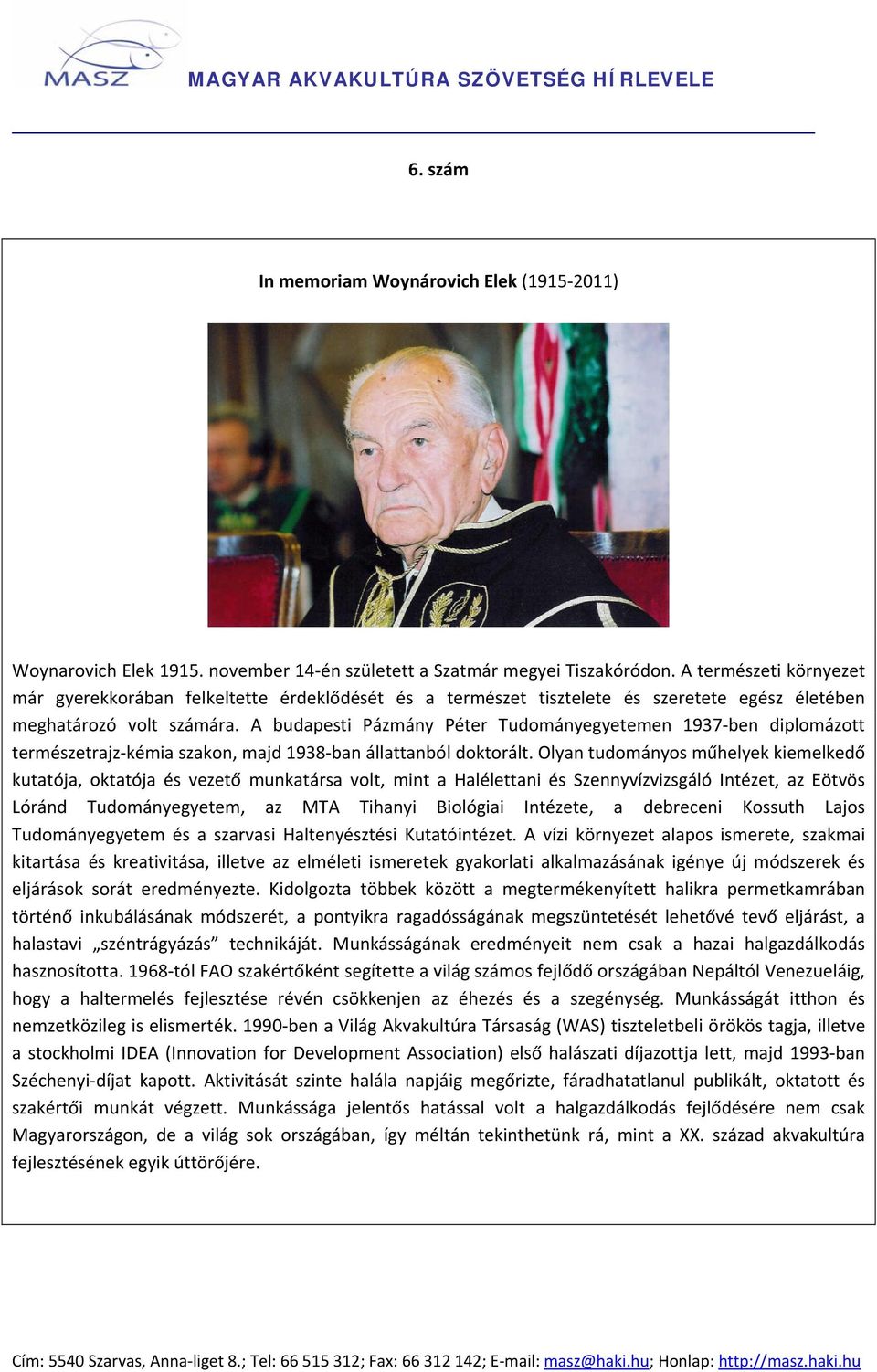 MASZ

MAGYAR AKVAKULTÚRA SZÖVETSÉG HÍRLEVELE

6. szám

In memoriam Woynárovich Elek (1915-2011)

Woynarovich Elek 1915. november 14-én született a Szatmár megyei Tiszakóródon. A természeti környezet már gyerekkorában felkeltette érdeklődését és a természet tisztelete és szeretete egész életében meghatározó volt számára. A budapesti Pázmány Péter Tudományegyetemen 1937-ben diplomázott természetrajz-kémia szakon, majd 1938-ban állattanból doktorált. Olyan tudományos műhelyek kiemelkedő kutatója, oktatója és vezető munkatársa volt, mint a Halélettani és Szennyvízvizsgáló Intézet, az Eötvös Lóránd Tudományegyetem, az MTA Tihanyi Biológiai Intézete, a debreceni Kossuth Lajos Tudományegyetem és a szarvasi Haltenyésztési Kutatóintézet. A vízi környezet alapos ismerete, szakmai kitartása és kreativitása, illetve az elméleti ismeretek gyakorlati alkalmazásának igénye új módszerek és eljárások sorát eredményezte. Kidolgozta többek között a megtermékenyített halikra permetkamrában történő inkubálásának módszerét, a pontyikra ragadósságának megszüntetését lehetővé tevő eljárást, a halastavi „széntrágyázás” technikáját. Munkásságának eredményeit nem csak a hazai halgazdálkodás hasznosította. 1968-tól FAO szakértőként segítette a világ számos fejlődő országában Nepáltól Venezueláig, hogy a haltermelés fejlesztése révén csökkenjen az éhezés és a szegénység. Munkásságát itthon és nemzetközileg is elismerték. 1990-ben a Világ Akvakultúra Társaság (WAS) tiszteletbeli örökös tagja, illetve a stockholmi IDEA (Innovation for Development Association) első halászati díjazottja lett, majd 1993-ban Széchenyi-díjat kapott. Aktivitását szinte halála napjáig megőrizte, fáradhatatlanul publikált, oktatott és szakértői munkát végzett. Munkássága jelentős hatással volt a halgazdálkodás fejlődésére nem csak Magyarországon, de a világ sok országában, így méltán tekinthetünk rá, mint a XX. század akvakultúra fejlesztésének egyik úttörőjére.

Cím: 5540 Szarvas, Anna-liget 8.; Tel: 66 515 312; Fax: 66 312 142; E-mail: masz@haki.hu; Honlap: http://masz.haki.hu